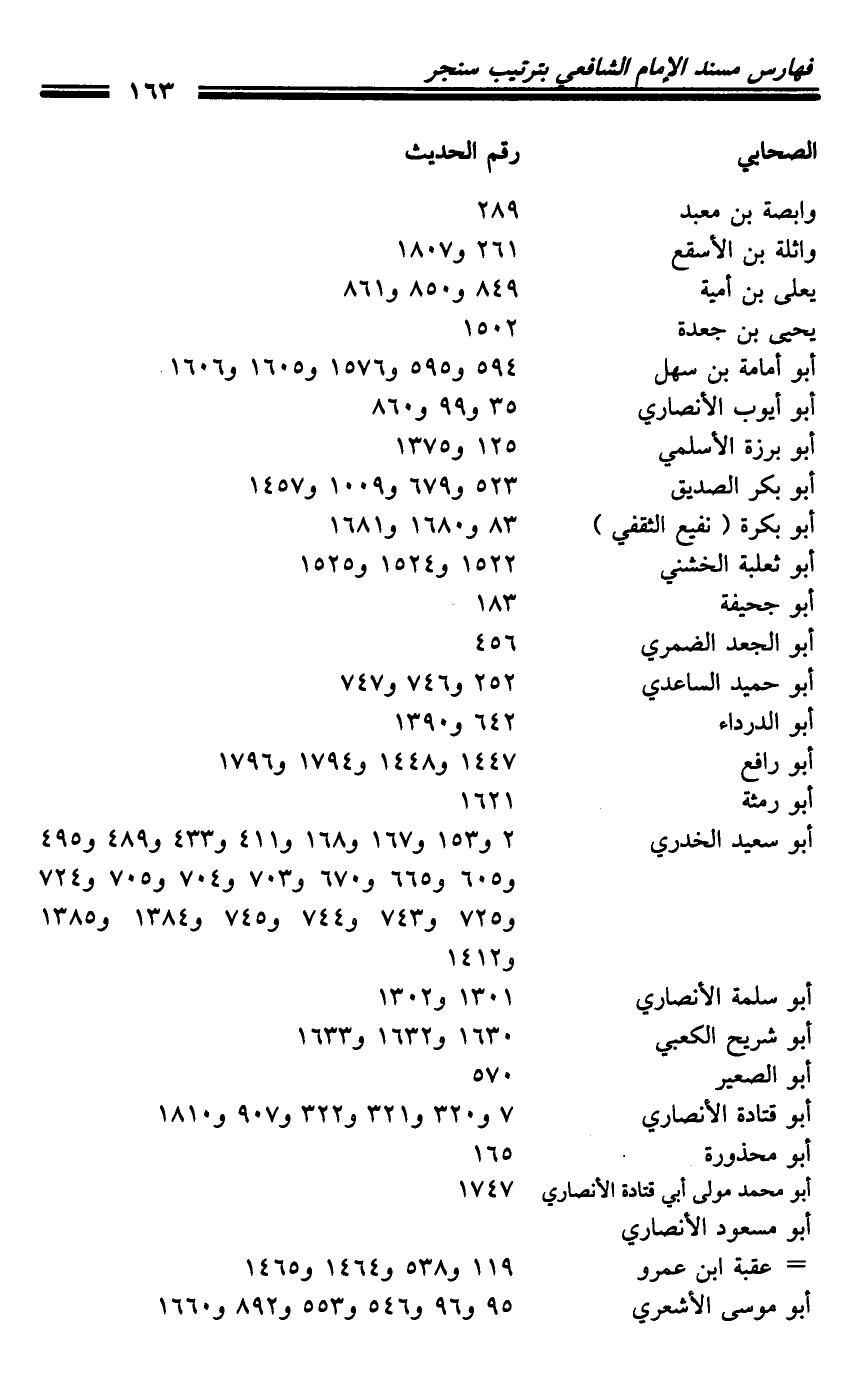 فهارس مسند الإمام الشافعي بترتيب سنجر ١٦٣

| الصحابي | رقم الحديث |
|---|---|
| وابصة بن معبد | ٢٨٩ |
| واثلة بن الأسقع | ٢٦١ و١٨٠٧ |
| يعلى بن أمية | ٨٤٩ و٨٥٠ و٨٦١ |
| يحيى بن جعدة | ١٥٠٢ |
| أبو أمامة بن سهل | ٥٩٤ و٥٩٥ و١٥٧٦ و١٦٠٥ و١٦٠٦ |
| أبو أيوب الأنصاري | ٣٥ و٩٩ و٨٦٠ |
| أبو برزة الأسلمي | ١٢٥ و١٣٧٥ |
| أبو بكر الصديق | ٥٢٣ و٦٧٩ و١٠٠٩ و١٤٥٧ |
| أبو بكرة ( نفيع الثقفي ) | ٨٣ و١٦٨٠ و١٦٨١ |
| أبو ثعلبة الخشني | ١٥٢٢ و١٥٢٤ و١٥٢٥ |
| أبو جحيفة | ١٨٣ |
| أبو الجعد الضمري | ٤٥٦ |
| أبو حميد الساعدي | ٢٥٢ و٧٤٦ و٧٤٧ |
| أبو الدرداء | ٦٤٢ و١٣٩٠ |
| أبو رافع | ١٤٤٧ و١٤٤٨ و١٧٩٤ و١٧٩٦ |
| أبو رمثة | ١٦٢١ |
| أبو سعيد الخدري | ٢ و١٥٣ و١٦٧ و١٦٨ و٤١١ و٤٣٣ و٤٨٩ و٤٩٥ و٦٠٥ و٦٦٥ و٦٧٠ و٧٠٣ و٧٠٤ و٧٠٥ و٧٢٤ و٧٢٥ و٧٤٣ و٧٤٤ و٧٤٥ و١٣٨٤ و١٣٨٥ و١٤١٢ |
| أبو سلمة الأنصاري | ١٣٠١ و١٣٠٢ |
| أبو شريح الكعبي | ١٦٣٠ و١٦٣٢ و١٦٣٣ |
| أبو الصعير | ٥٧٠ |
| أبو قتادة الأنصاري | ٧ و٣٢٠ و٣٢١ و٣٢٢ و٩٠٧ و١٨١٠ |
| أبو محذورة | ١٦٥ |
| أبو محمد مولى أبي قتادة الأنصاري | ١٧٤٧ |
| أبو مسعود الأنصاري | |
| = عقبة ابن عمرو | ١١٩ و٥٣٨ و١٤٦٤ و١٤٦٥ |
| أبو موسى الأشعري | ٩٥ و٩٦ و٥٤٦ و٥٥٣ و٨٩٢ و١٦٦٠ |